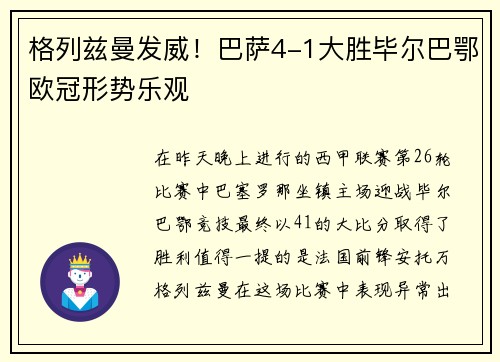 格列兹曼发威！巴萨4-1大胜毕尔巴鄂 欧冠形势乐观

在昨天晚上进行的西甲联赛第26轮比赛中巴塞罗那坐镇主场迎战毕尔巴鄂竞技最终以41的大比分取得了胜利值得一提的是法国前锋安托万格列兹曼在这场比赛中表现异常出